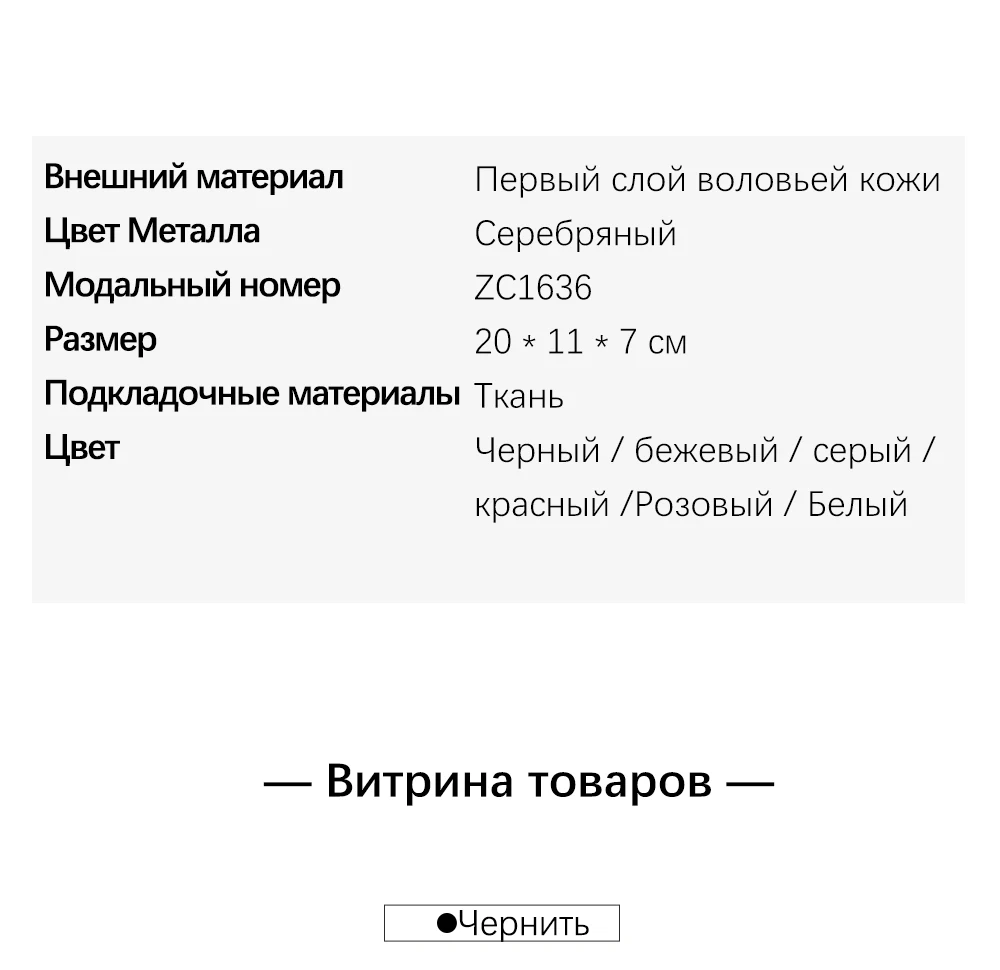 | | |
|---|---|
| Внешний материал | Первый слой воловьей кожи |
| Цвет Металла | Серебряный |
| Модальный номер | ZC1636 |
| Размер | 20 * 11 * 7 см |
| Подкладочные материалы | Ткань |
| Цвет | Черный / бежевый / серый / красный /Розовый / Белый |

— Витрина товаров —

●Чернить